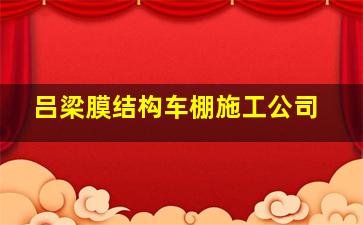 吕梁膜结构车棚施工公司